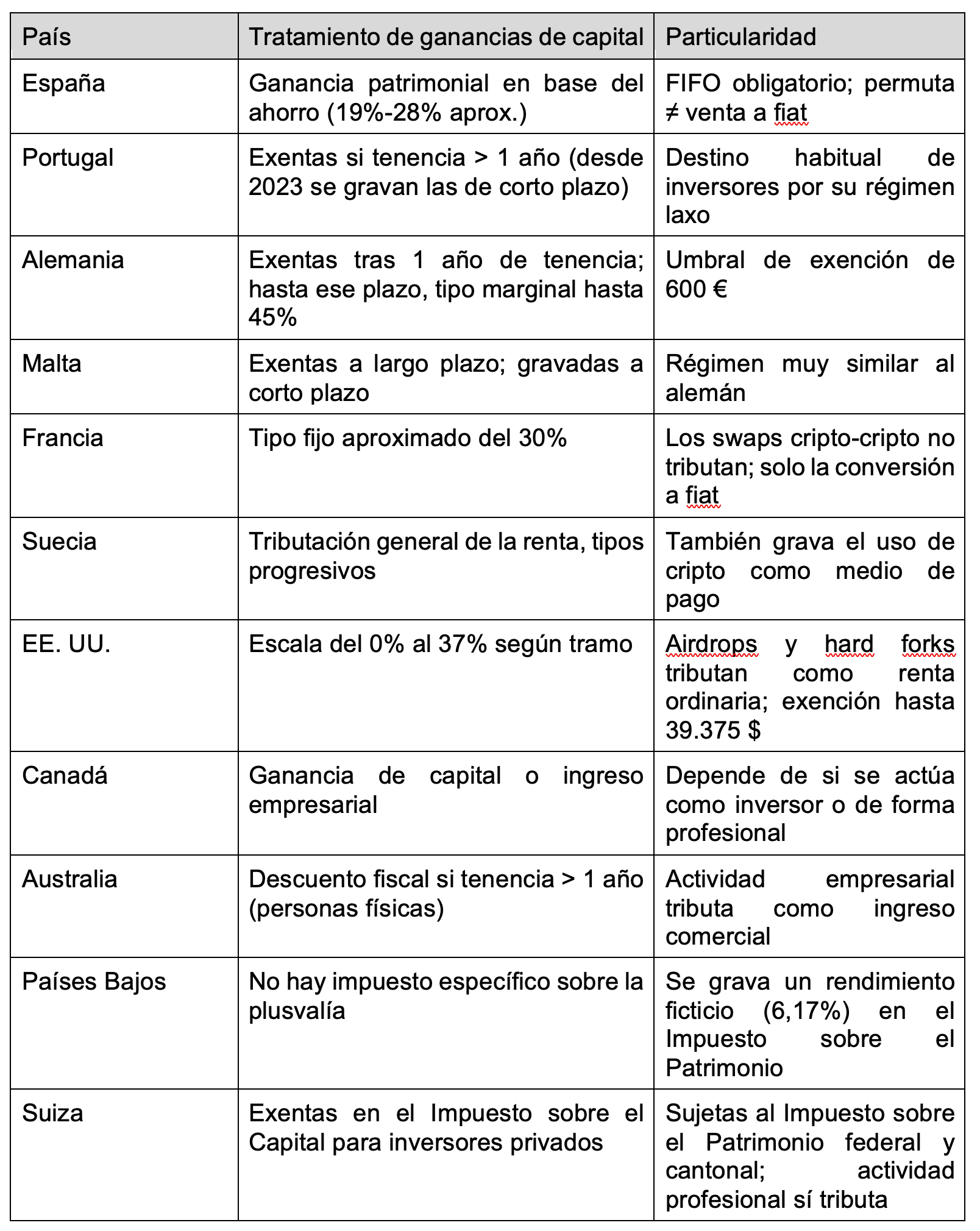 | País | Tratamiento de ganancias de capital | Particularidad |
|---|---|---|
| España | Ganancia patrimonial en base del ahorro (19%-28% aprox.) | FIFO obligatorio; permuta ≠ venta a fiat |
| Portugal | Exentas si tenencia > 1 año (desde 2023 se gravan las de corto plazo) | Destino habitual de inversores por su régimen laxo |
| Alemania | Exentas tras 1 año de tenencia; hasta ese plazo, tipo marginal hasta 45% | Umbral de exención de 600 € |
| Malta | Exentas a largo plazo; gravadas a corto plazo | Régimen muy similar al alemán |
| Francia | Tipo fijo aproximado del 30% | Los swaps cripto-cripto no tributan; solo la conversión a fiat |
| Suecia | Tributación general de la renta, tipos progresivos | También grava el uso de cripto como medio de pago |
| EE. UU. | Escala del 0% al 37% según tramo | Airdrops y hard forks tributan como renta ordinaria; exención hasta 39.375 $ |
| Canadá | Ganancia de capital o ingreso empresarial | Depende de si se actúa como inversor o de forma profesional |
| Australia | Descuento fiscal si tenencia > 1 año (personas físicas) | Actividad empresarial tributa como ingreso comercial |
| Países Bajos | No hay impuesto específico sobre la plusvalía | Se grava un rendimiento ficticio (6,17%) en el Impuesto sobre el Patrimonio |
| Suiza | Exentas en el Impuesto sobre el Capital para inversores privados | Sujetas al Impuesto sobre el Patrimonio federal y cantonal; actividad profesional sí tributa |